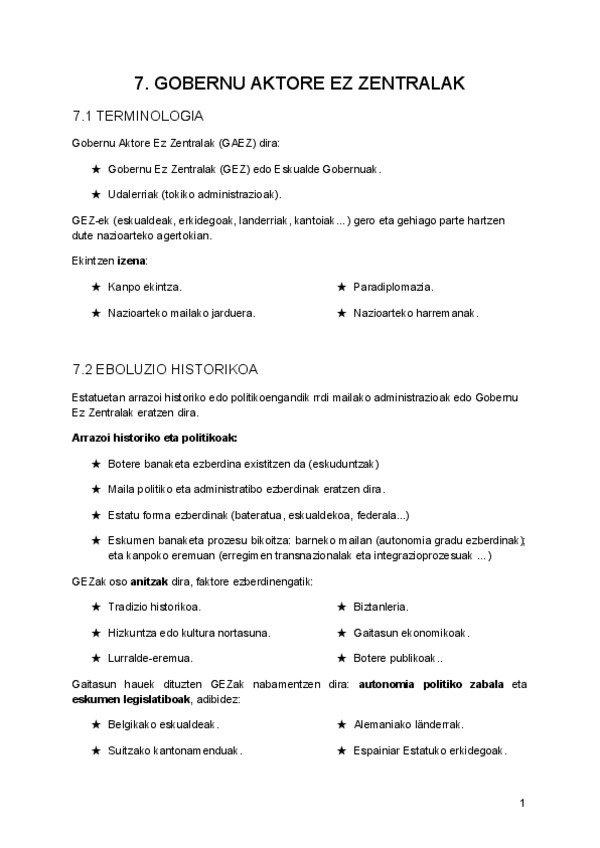 7. GOBERNU AKTORE EZ ZENTRALAK

7.1 TERMINOLOGIA

Gobernu Aktore Ez Zentralak (GAEZ) dira:

★ Gobernu Ez Zentralak (GEZ) edo Eskualde Gobernuak.

★ Udalerriak (tokiko administrazioak).

GEZ-ek (eskualdeak, erkidegoak, landerriak, kantoiak...) gero eta gehiago parte hartzen dute nazioarteko agertokian.

Ekintzen **izena**:

★ Kanpo ekintza.

★ Nazioarteko mailako jarduera.

★ Paradiplomazia.

★ Nazioarteko harremanak.

7.2 EBOLUZIO HISTORIKOA

Estatuetan arrazoi historiko edo politikoengandik rrdi mailako administrazioak edo Gobernu Ez Zentralak eratzen dira.

**Arrazoi historiko eta politikoak:**

★ Botere banaketa ezberdina existitzen da (eskuduntzak)

★ Maila politiko eta administratibo ezberdinak eratzen dira.

★ Estatu forma ezberdinak (bateratua, eskualdekoa, federala...)

★ Eskumen banaketa prozesu bikoitza: barneko mailan (autonomia gradu ezberdinak); eta kanpoko eremuan (erregimen transnazionalak eta integrazioprozesuak ...)

GEZak oso **anitzak** dira, faktore ezberdinengatik:

★ Tradizio historikoa.

★ Hizkuntza edo kultura nortasuna.

★ Lurralde-eremua.

★ Biztanleria.

★ Gaitasun ekonomikoak.

★ Botere publikoak..

Gaitasun hauek dituzten GEZak nabamentzen dira: **autonomia politiko zabala** eta **eskumen legislatiboak**, adibidez:

★ Belgikako eskualdeak.

★ Suitzako kantonamenduak.

★ Alemaniako länderrak.

★ Espainiar Estatuko erkidegoak.

1